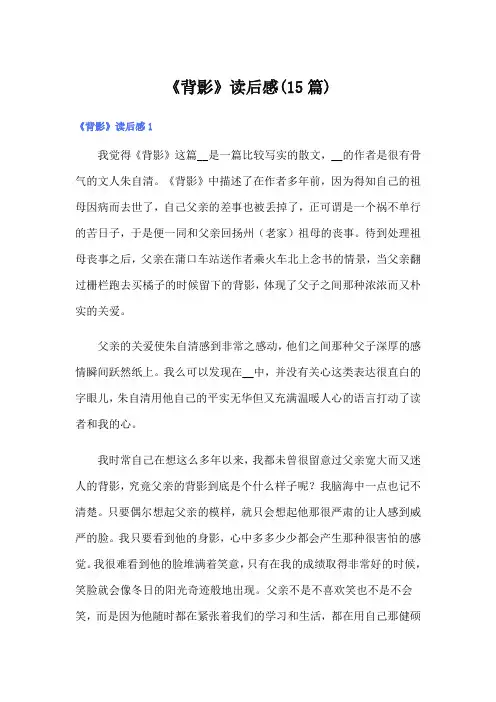 《背影》读后感(15篇)

《背影》读后感1

我觉得《背影》这篇__是一篇比较写实的散文，__的作者是很有骨气的文人朱自清。《背影》中描述了在作者多年前，因为得知自己的祖母因病而去世了，自己父亲的差事也被丢掉了，正可谓是一个祸不单行的苦日子，于是便一同和父亲回扬州（老家）祖母的丧事。待到处理祖母丧事之后，父亲在蒲口车站送作者乘火车北上念书的情景，当父亲翻过栅栏跑去买橘子的时候留下的背影，体现了父子之间那种浓浓而又朴实的关爱。

父亲的关爱使朱自清感到非常之感动，他们之间那种父子深厚的感情瞬间跃然纸上。我么可以发现在__中，并没有关心这类表达很直白的字眼儿，朱自清用他自己的平实无华但又充满温暖人心的语言打动了读者和我的心。

我时常自己在想这么多年以来，我都未曾很留意过父亲宽大而又迷人的背影，究竟父亲的背影到底是个什么样子呢？我脑海中一点也记不清楚。只要偶尔想起父亲的模样，就只会想起他那很严肃的让人感到威严的脸。我只要看到他的身影，心中多多少少都会产生那种很害怕的感觉。我很难看到他的脸堆满着笑意，只有在我的成绩取得非常好的时候，笑脸就会像冬日的阳光奇迹般地出现。父亲不是不喜欢笑也不是不会笑，而是因为他随时都在紧张着我们的学习和生活，都在用自己那健硕